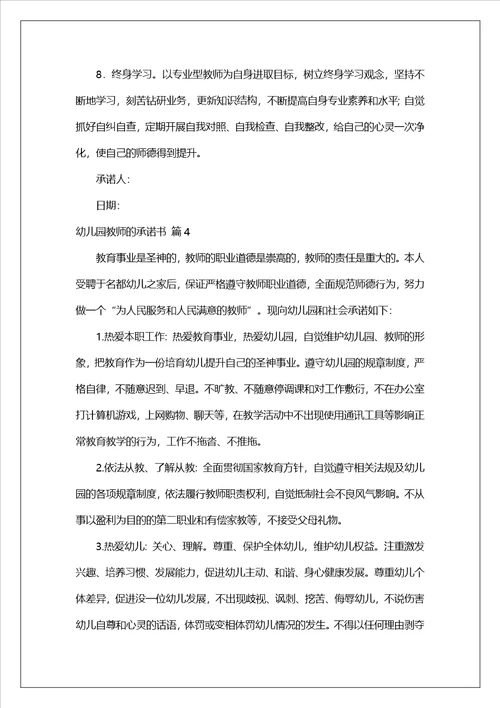 8．终身学习。以专业型教师为自身进取目标，树立终身学习观念，坚持不断地学习，刻苦钻研业务，更新知识结构，不断提高自身专业素养和水平；自觉抓好自纠自查，定期开展自我对照、自我检查、自我整改，给自己的心灵一次净化，使自己的师德得到提升。

承诺人：

日期：

幼儿园教师的承诺书 篇4

教育事业是圣神的，教师的职业道德是崇高的，教师的责任是重大的。本人受聘于名都幼儿之家后，保证严格遵守教师职业道德，全面规范师德行为，努力做一个“为人民服务和人民满意的教师”。现向幼儿园和社会承诺如下：

1.热爱本职工作：热爱教育事业，热爱幼儿园，自觉维护幼儿园、教师的形象，把教育作为一份培育幼儿提升自己的圣神事业。遵守幼儿园的规章制度，严格自律，不随意迟到、早退。不旷教、不随意停调课和对工作敷衍，不在办公室打计算机游戏，上网购物、聊天等，在教学活动中不出现使用通讯工具等影响正常教育教学的行为，工作不拖沓、不推拖。

2.依法从教、了解从教：全面贯彻国家教育方针，自觉遵守相关法规及幼儿园的各项规章制度，依法履行教师职责权利，自觉抵制社会不良风气影响。不从事以盈利为目的的第二职业和有偿家教等，不接受父母礼物。

3.热爱幼儿：关心、理解。尊重、保护全体幼儿，维护幼儿权益。注重激发兴趣、培养习惯、发展能力，促进幼儿主动、和谐、身心健康发展。尊重幼儿个体差异，促进没一位幼儿发展，不出现歧视、讽刺、挖苦、侮辱幼儿，不说伤害幼儿自尊和心灵的话语，体罚或变相体罚幼儿情况的发生。不得以任何理由剥夺